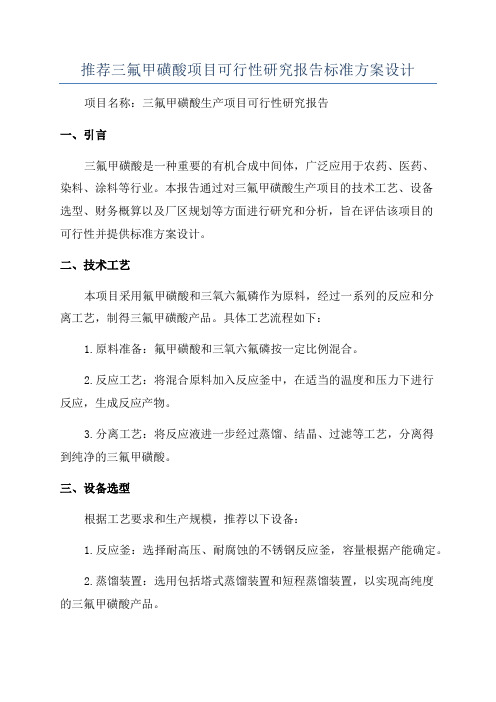 推荐三氟甲磺酸项目可行性研究报告标准方案设计

项目名称：三氟甲磺酸生产项目可行性研究报告

一、引言

三氟甲磺酸是一种重要的有机合成中间体，广泛应用于农药、医药、染料、涂料等行业。本报告通过对三氟甲磺酸生产项目的技术工艺、设备选型、财务概算以及厂区规划等方面进行研究和分析，旨在评估该项目的可行性并提供标准方案设计。

二、技术工艺

本项目采用氟甲磺酸和三氧六氟磷作为原料，经过一系列的反应和分离工艺，制得三氟甲磺酸产品。具体工艺流程如下：

1.原料准备：氟甲磺酸和三氧六氟磷按一定比例混合。

2.反应工艺：将混合原料加入反应釜中，在适当的温度和压力下进行反应，生成反应产物。

3.分离工艺：将反应液进一步经过蒸馏、结晶、过滤等工艺，分离得到纯净的三氟甲磺酸。

三、设备选型

根据工艺要求和生产规模，推荐以下设备：

1.反应釜：选择耐高压、耐腐蚀的不锈钢反应釜，容量根据产能确定。

2.蒸馏装置：选用包括塔式蒸馏装置和短程蒸馏装置，以实现高纯度的三氟甲磺酸产品。